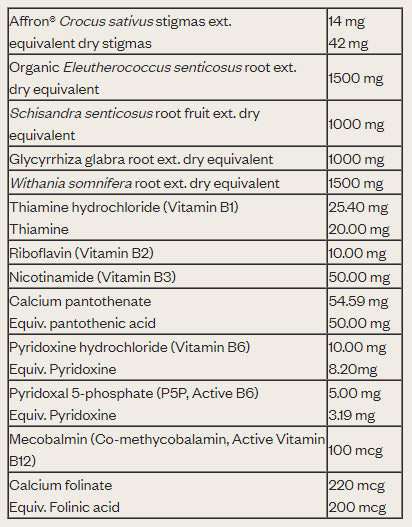 | Affron® Crocus sativus stigmas ext. equivalent dry stigmas | 14 mg 42 mg |
|---|---|
| Organic Eleutherococcus senticosus root ext. dry equivalent | 1500 mg |
| Schisandra senticosus root fruit ext. dry equivalent | 1000 mg |
| Glycyrrhiza glabra root ext. dry equivalent | 1000 mg |
| Withania somnifera root ext. dry equivalent | 1500 mg |
| Thiamine hydrochloride (Vitamin B1) Thiamine | 25.40 mg 20.00 mg |
| Riboflavin (Vitamin B2) | 10.00 mg |
| Nicotinamide (Vitamin B3) | 50.00 mg |
| Calcium pantothenate Equiv. pantothenic acid | 54.59 mg 50.00 mg |
| Pyridoxine hydrochloride (Vitamin B6) Equiv. Pyridoxine | 10.00 mg 8.20mg |
| Pyridoxal 5-phosphate (P5P, Active B6) Equiv. Pyridoxine | 5.00 mg 3.19 mg |
| Mecobalmin (Co-methycobalamin, Active Vitamin B12) | 100 mcg |
| Calcium folinate Equiv. Folinic acid | 220 mcg 200 mcg |